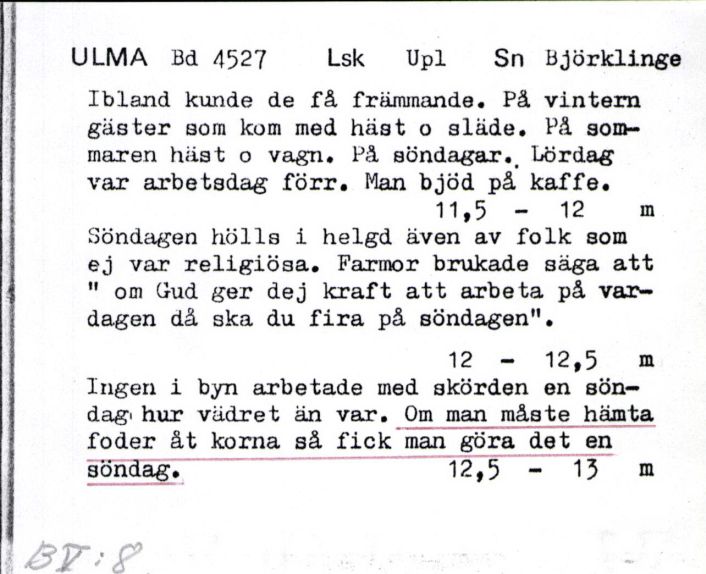 ULMA Bd 4527 Lsk Upl Sn Björklinge

Ibland kunde de få främmande. På vintern gäster som kom med häst o släde. På sommaren häst o vagn. På söndagar. Lördag var arbetsdag förr. Man bjöd på kaffe.
11,5 - 12 m

Söndagen hölls i helgd även av folk som ej var religiösa. Farmor brukade säga att " om Gud ger dej kraft att arbeta på vardagen då ska du fira på söndagen".
12 - 12,5 m

Ingen i byn arbetade med skörden en söndag hur vädret än var. Om man måste hämta foder åt korna så fick man göra det en söndag.
12,5 - 13 m

BV:8